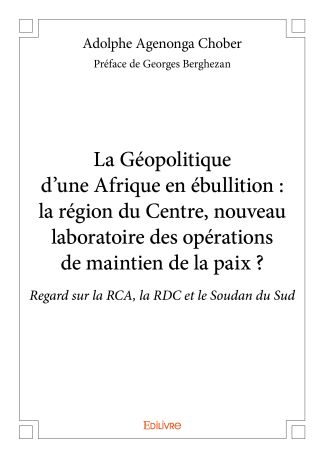 Adolphe Agenonga Chober

Préface de Georges Berghezan

La Géopolitique d'une Afrique en ébullition : la région du Centre, nouveau laboratoire des opérations de maintien de la paix ?

Regard sur la RCA, la RDC et le Soudan du Sud

Edilivre